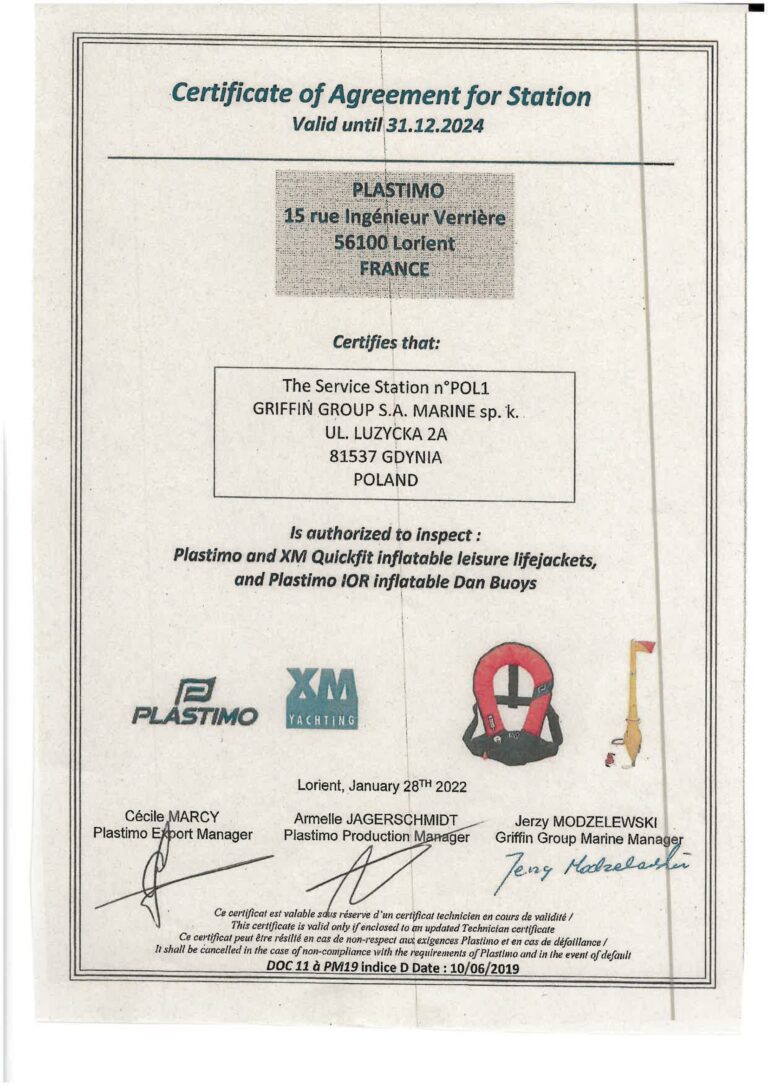 Certificate of Agreement for Station
Valid until 31.12.2024

PLASTIMO
15 rue Ingénieur Verrière
56100 Lorient
FRANCE

Certifies that:

The Service Station n°POL1
GRIFFIN GROUP S.A. MARINE sp. k.
UL. LUZYCKA 2A
81537 GDYNIA
POLAND

Is authorized to inspect :
Plastimo and XM Quickfit inflatable leisure lifejackets, and Plastimo IOR inflatable Dan Buoys

PLASTIMO

XM
YACHTING

Lorient, January 28$^{TH}$ 2022

Cécile MARCY
Plastimo Export Manager

Armelle JAGERSCHMIDT
Plastimo Production Manager

Jerzy MODZELEWSKI
Griffin Group Marine Manager

Jerzy Modzelewski

Ce certificat est valable sous réserve d'un certificat technicien en cours de validité /
This certificate is valid only if enclosed to an updated Technician certificate
Ce certificat peut être résilié en cas de non-respect aux exigences Plastimo et en cas de défaillance /
It shall be cancelled in the case of non-compliance with the requirements of Plastimo and in the event of default
DOC 11 à PM19 indice D Date : 10/06/2019